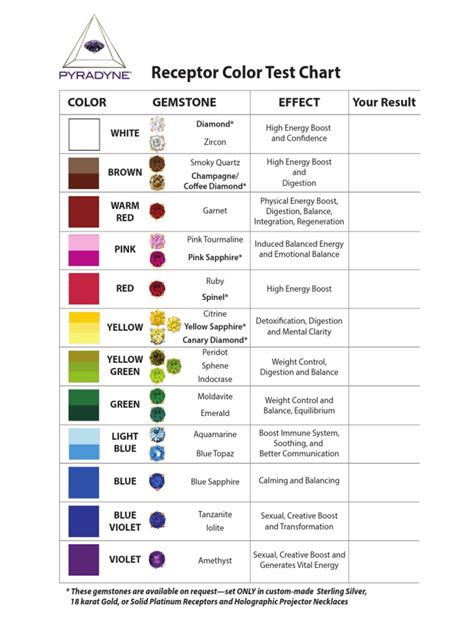 PYRADYNE

Receptor Color Test Chart

| COLOR | GEMSTONE | EFFECT | Your Result |
|---|---|---|---|
| WHITE | Diamond* Zircon | High Energy Boost and Confidence | |
| BROWN | Smoky Quartz Champagne/ Coffee Diamond* | High Energy Boost and Digestion | |
| WARM RED | Garnet | Physical Energy Boost, Digestion, Balance, Integration, Regeneration | |
| PINK | Pink Tourmaline Pink Sapphire* | Induced Balanced Energy and Emotional Balance | |
| RED | Ruby Spinel* | High Energy Boost | |
| YELLOW | Citrine Yellow Sapphire* Canary Diamond* | Detoxification, Digestion and Mental Clarity | |
| YELLOW GREEN | Peridot Sphene Indocrase | Weight Control, Digestion and Balance | |
| GREEN | Moldavite Emerald | Weight Control and Balance, Equilibrium | |
| LIGHT BLUE | Aquamarine Blue Topaz | Boost Immune System, Soothing, and Better Communication | |
| BLUE | Blue Sapphire | Calming and Balancing | |
| BLUE VIOLET | Tanzanite Iolite | Sexual, Creative Boost and Transformation | |
| VIOLET | Amethyst | Sexual, Creative Boost and Generates Vital Energy | |

* These gemstones are available on request—set ONLY in custom-made Sterling Silver, 18 karat Gold, or Solid Platinum Receptors and Holographic Projector Necklaces